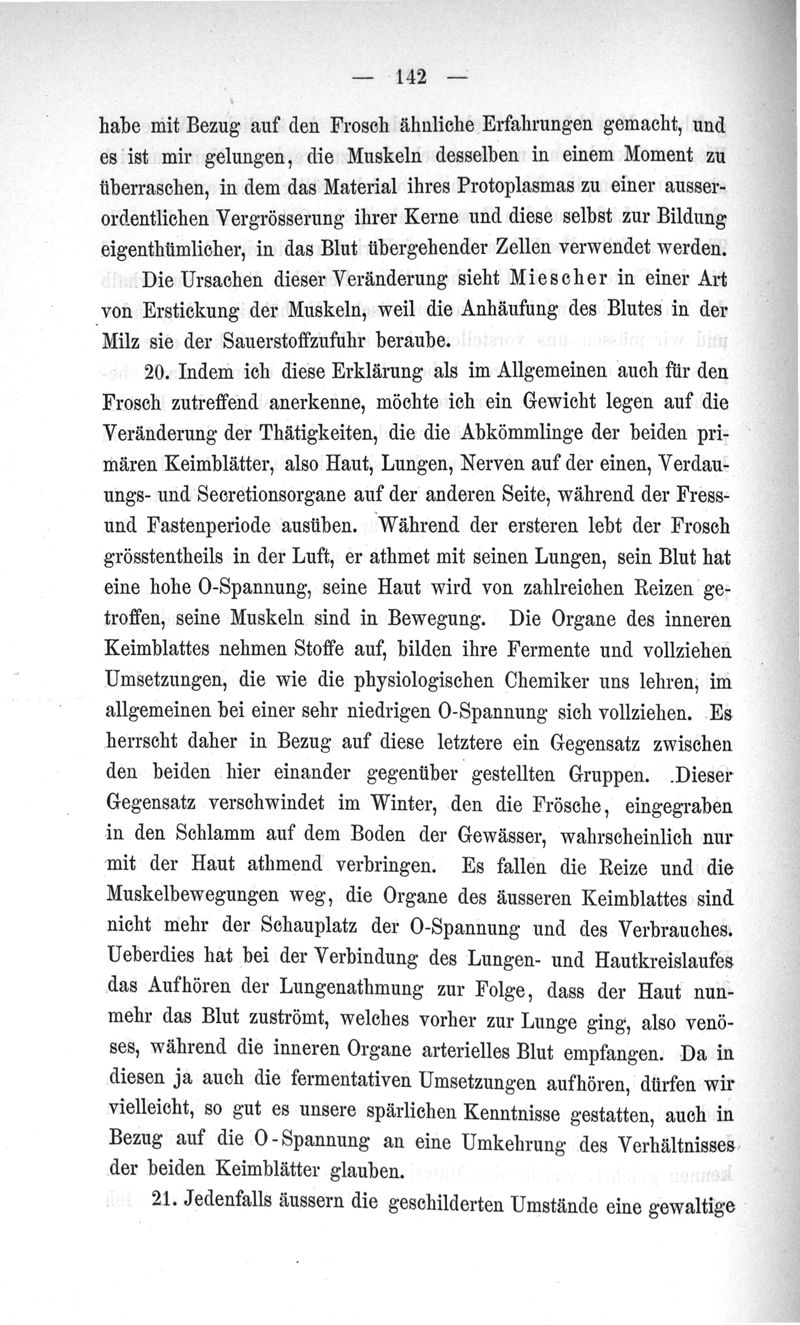 — 142 —

habe mit Bezug auf den Frosch ähnliche Erfahrungen gemacht, und es ist mir gelungen, die Muskeln desselben in einem Moment zu überraschen, in dem das Material ihres Protoplasmas zu einer ausserordentlichen Vergrösserung ihrer Kerne und diese selbst zur Bildung eigenthümlicher, in das Blut übergehender Zellen verwendet werden.

Die Ursachen dieser Veränderung sieht Miescher in einer Art von Erstickung der Muskeln, weil die Anhäufung des Blutes in der Milz sie der Sauerstoffzufuhr beraube.

20. Indem ich diese Erklärung als im Allgemeinen auch für den Frosch zutreffend anerkenne, möchte ich ein Gewicht legen auf die Veränderung der Thätigkeiten, die die Abkömmlinge der beiden primären Keimblätter, also Haut, Lungen, Nerven auf der einen, Verdauungs- und Secretionsorgane auf der anderen Seite, während der Fress- und Fastenperiode ausüben. Während der ersteren lebt der Frosch grösstentheils in der Luft, er athmet mit seinen Lungen, sein Blut hat eine hohe O-Spannung, seine Haut wird von zahlreichen Reizen getroffen, seine Muskeln sind in Bewegung. Die Organe des inneren Keimblattes nehmen Stoffe auf, bilden ihre Fermente und vollziehen Umsetzungen, die wie die physiologischen Chemiker uns lehren, im allgemeinen bei einer sehr niedrigen O-Spannung sich vollziehen. Es herrscht daher in Bezug auf diese letztere ein Gegensatz zwischen den beiden hier einander gegenüber gestellten Gruppen. Dieser Gegensatz verschwindet im Winter, den die Frösche, eingegraben in den Schlamm auf dem Boden der Gewässer, wahrscheinlich nur mit der Haut athmend verbringen. Es fallen die Reize und die Muskelbewegungen weg, die Organe des äusseren Keimblattes sind nicht mehr der Schauplatz der O-Spannung und des Verbrauches. Ueberdies hat bei der Verbindung des Lungen- und Hautkreislaufes das Aufhören der Lungenathmung zur Folge, dass der Haut nunmehr das Blut zuströmt, welches vorher zur Lunge ging, also venöses, während die inneren Organe arterielles Blut empfangen. Da in diesen ja auch die fermentativen Umsetzungen aufhören, dürfen wir vielleicht, so gut es unsere spärlichen Kenntnisse gestatten, auch in Bezug auf die O-Spannung an eine Umkehrung des Verhältnisses der beiden Keimblätter glauben.

21. Jedenfalls äussern die geschilderten Umstände eine gewaltige